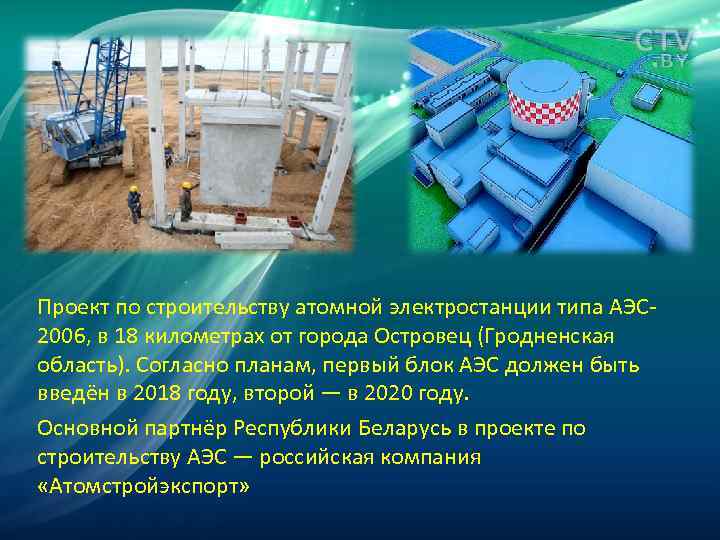 CTV .BY

Проект по строительству атомной электростанции типа АЭС-2006, в 18 километрах от города Островец (Гродненская область). Согласно планам, первый блок АЭС должен быть введён в 2018 году, второй — в 2020 году.

Основной партнёр Республики Беларусь в проекте по строительству АЭС — российская компания «Атомстройэкспорт»